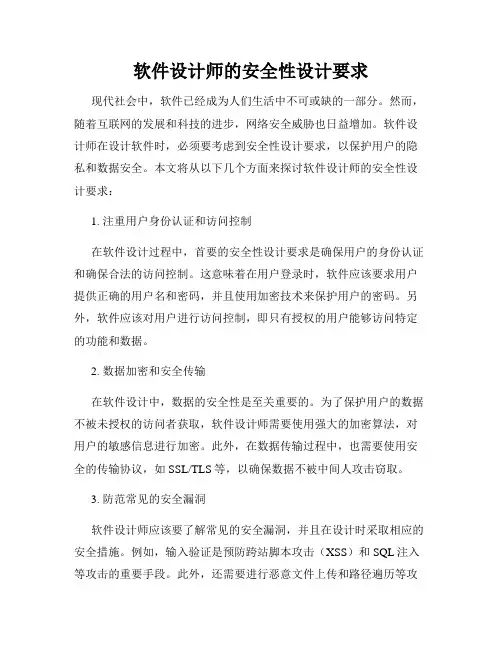 软件设计师的安全性设计要求

现代社会中，软件已经成为人们生活中不可或缺的一部分。然而，随着互联网的发展和科技的进步，网络安全威胁也日益增加。软件设计师在设计软件时，必须要考虑到安全性设计要求，以保护用户的隐私和数据安全。本文将从以下几个方面来探讨软件设计师的安全性设计要求：

1. 注重用户身份认证和访问控制

在软件设计过程中，首要的安全性设计要求是确保用户的身份认证和确保合法的访问控制。这意味着在用户登录时，软件应该要求用户提供正确的用户名和密码，并且使用加密技术来保护用户的密码。另外，软件应该对用户进行访问控制，即只有授权的用户能够访问特定的功能和数据。

2. 数据加密和安全传输

在软件设计中，数据的安全性是至关重要的。为了保护用户的数据不被未授权的访问者获取，软件设计师需要使用强大的加密算法，对用户的敏感信息进行加密。此外，在数据传输过程中，也需要使用安全的传输协议，如 SSL/TLS 等，以确保数据不被中间人攻击窃取。

3. 防范常见的安全漏洞

软件设计师应该要了解常见的安全漏洞，并且在设计时采取相应的安全措施。例如，输入验证是预防跨站脚本攻击（XSS）和 SQL 注入等攻击的重要手段。此外，还需要进行恶意文件上传和路径遍历等攻